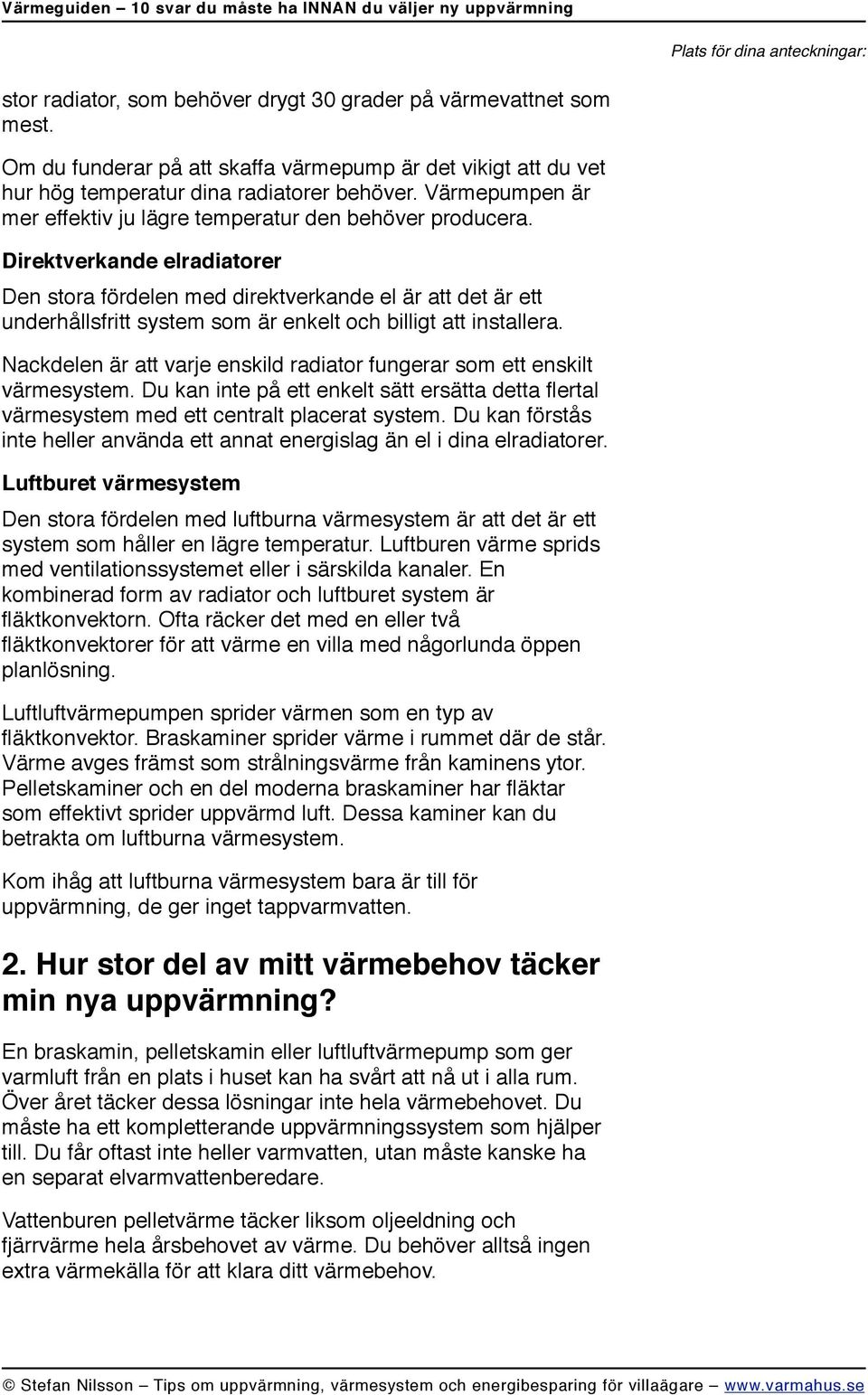 Värmeguiden – 10 svar du måste ha INNAN du väljer ny uppvärmning

Plats för dina anteckningar:

stor radiator, som behöver drygt 30 grader på värmevattnet som mest.

Om du funderar på att skaffa värmepump är det vikigt att du vet hur hög temperatur dina radiatorer behöver. Värmepumpen är mer effektiv ju lägre temperatur den behöver producera.

Direktverkande elradiatorer

Den stora fördelen med direktverkande el är att det är ett underhållsfritt system som är enkelt och billigt att installera.

Nackdelen är att varje enskild radiator fungerar som ett enskilt värmesystem. Du kan inte på ett enkelt sätt ersätta detta flertal värmesystem med ett centralt placerat system. Du kan förstås inte heller använda ett annat energislag än el i dina elradiatorer.

Luftburet värmesystem

Den stora fördelen med luftburna värmesystem är att det är ett system som håller en lägre temperatur. Luftburen värme sprids med ventilationssystemet eller i särskilda kanaler. En kombinerad form av radiator och luftburet system är fläktkonvektorn. Ofta räcker det med en eller två fläktkonvektorer för att värme en villa med någorlunda öppen planlösning.

Luftluftvärmepumpen sprider värmen som en typ av fläktkonvektor. Braskaminer sprider värme i rummet där de står. Värme avges främst som strålningsvärme från kaminens ytor. Pelletskaminer och en del moderna braskaminer har fläktar som effektivt sprider uppvärmd luft. Dessa kaminer kan du betrakta om luftburna värmesystem.

Kom ihåg att luftburna värmesystem bara är till för uppvärmning, de ger inget tappvarmvatten.

2. Hur stor del av mitt värmebehov täcker min nya uppvärmning?

En braskamin, pelletskamin eller luftluftvärmepump som ger varmluft från en plats i huset kan ha svårt att nå ut i alla rum. Över året täcker dessa lösningar inte hela värmebehovet. Du måste ha ett kompletterande uppvärmningssystem som hjälper till. Du får oftast inte heller varmvatten, utan måste kanske ha en separat elvarmvattenberedare.

Vattenburen pelletvärme täcker liksom oljeeldning och fjärrvärme hela årsbehovet av värme. Du behöver alltså ingen extra värmekälla för att klara ditt värmebehov.

© Stefan Nilsson – Tips om uppvärmning, värmesystem och energibesparing för villaägare – www.varmahus.se